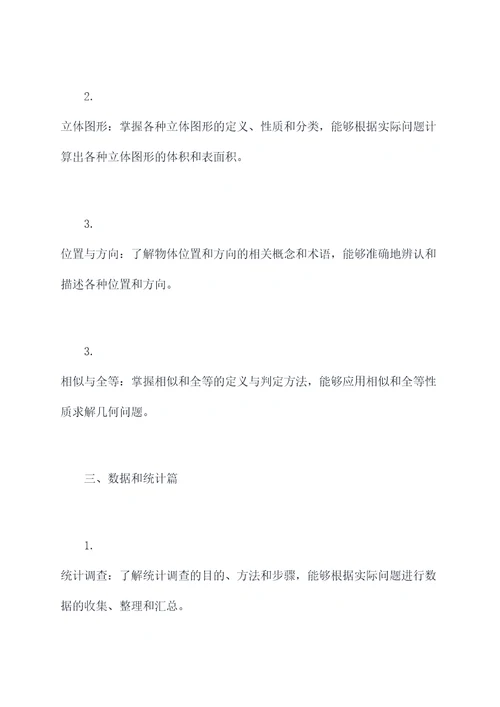 2.

立体图形：掌握各种立体图形的定义、性质和分类，能够根据实际问题计算出各种立体图形的体积和表面积。

3.

位置与方向：了解物体位置和方向的相关概念和术语，能够准确地辨认和描述各种位置和方向。

3.

相似与全等：掌握相似和全等的定义与判定方法，能够应用相似和全等性质求解几何问题。

三、数据和统计篇

1.

统计调查：了解统计调查的目的、方法和步骤，能够根据实际问题进行数据的收集、整理和汇总。